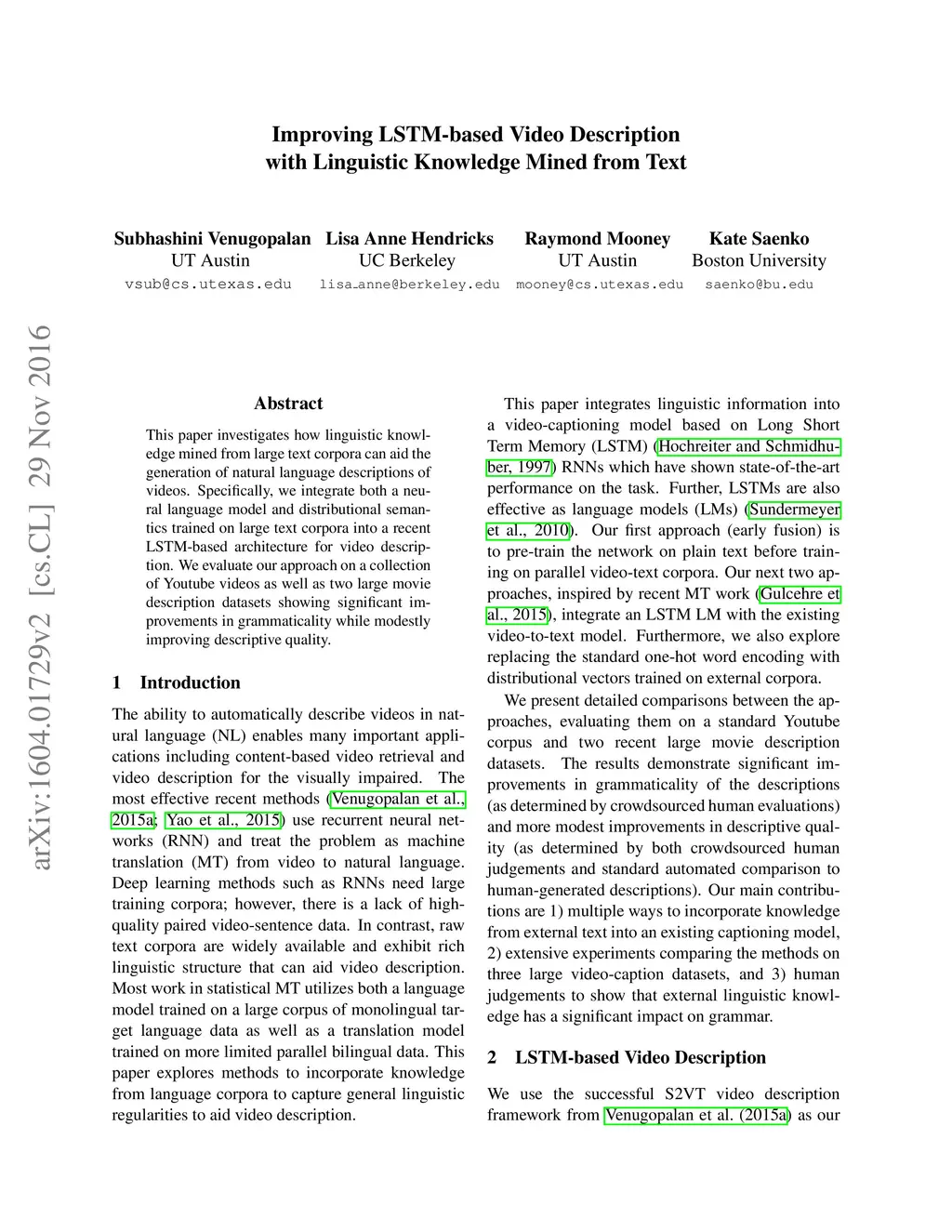 Improving LSTM-based Video Description with Linguistic Knowledge Mined from Text

Subhashini Venugopalan
UT Austin
vsub@cs.utexas.edu

Lisa Anne Hendricks
UC Berkeley
lisa_anne@berkeley.edu

Raymond Mooney
UT Austin
mooney@cs.utexas.edu

Kate Saenko
Boston University
saenko@bu.edu

arXiv:1604.01729v2 [cs.CL] 29 Nov 2016

Abstract

This paper investigates how linguistic knowledge mined from large text corpora can aid the generation of natural language descriptions of videos. Specifically, we integrate both a neural language model and distributional semantics trained on large text corpora into a recent LSTM-based architecture for video description. We evaluate our approach on a collection of Youtube videos as well as two large movie description datasets showing significant improvements in grammaticality while modestly improving descriptive quality.

1 Introduction

The ability to automatically describe videos in natural language (NL) enables many important applications including content-based video retrieval and video description for the visually impaired. The most effective recent methods (Venugopalan et al., 2015a; Yao et al., 2015) use recurrent neural networks (RNN) and treat the problem as machine translation (MT) from video to natural language. Deep learning methods such as RNNs need large training corpora; however, there is a lack of high-quality paired video-sentence data. In contrast, raw text corpora are widely available and exhibit rich linguistic structure that can aid video description. Most work in statistical MT utilizes both a language model trained on a large corpus of monolingual target language data as well as a translation model trained on more limited parallel bilingual data. This paper explores methods to incorporate knowledge from language corpora to capture general linguistic regularities to aid video description.

This paper integrates linguistic information into a video-captioning model based on Long Short Term Memory (LSTM) (Hochreiter and Schmidhuber, 1997) RNNs which have shown state-of-the-art performance on the task. Further, LSTMs are also effective as language models (LMs) (Sundermeyer et al., 2010). Our first approach (early fusion) is to pre-train the network on plain text before training on parallel video-text corpora. Our next two approaches, inspired by recent MT work (Gulcehre et al., 2015), integrate an LSTM LM with the existing video-to-text model. Furthermore, we also explore replacing the standard one-hot word encoding with distributional vectors trained on external corpora.

We present detailed comparisons between the approaches, evaluating them on a standard Youtube corpus and two recent large movie description datasets. The results demonstrate significant improvements in grammaticality of the descriptions (as determined by crowdsourced human evaluations) and more modest improvements in descriptive quality (as determined by both crowdsourced human judgements and standard automated comparison to human-generated descriptions). Our main contributions are 1) multiple ways to incorporate knowledge from external text into an existing captioning model, 2) extensive experiments comparing the methods on three large video-caption datasets, and 3) human judgements to show that external linguistic knowledge has a significant impact on grammar.

2 LSTM-based Video Description

We use the successful S2VT video description framework from Venugopalan et al. (2015a) as our